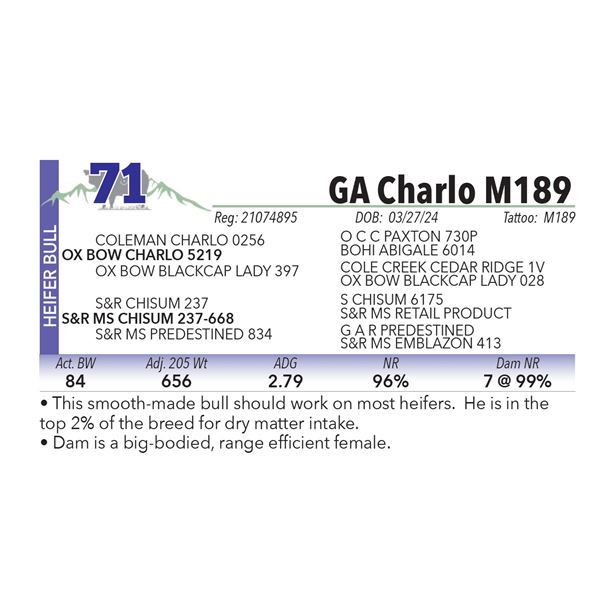 HEIFER BULL

71

GA Charlo M189

Reg: 21074895 DOB: 03/27/24 Tattoo: M189

COLEMAN CHARLO 0256
OX BOW CHARLO 5219
OX BOW BLACKCAP LADY 397

S&R CHISUM 237
S&R MS CHISUM 237-668
S&R MS PREDESTINED 834

O C C PAXTON 730P
BOHI ABIGALE 6014
COLE CREEK CEDAR RIDGE 1V
OX BOW BLACKCAP LADY 028
S CHISUM 6175
S&R MS RETAIL PRODUCT
G A R PREDESTINED
S&R MS EMBLAZON 413

| Act. BW | Adj. 205 Wt | ADG | NR | Dam NR |
|---|---|---|---|---|
| 84 | 656 | 2.79 | 96% | 7 @ 99% |

• This smooth-made bull should work on most heifers. He is in the top 2% of the breed for dry matter intake.
• Dam is a big-bodied, range efficient female.